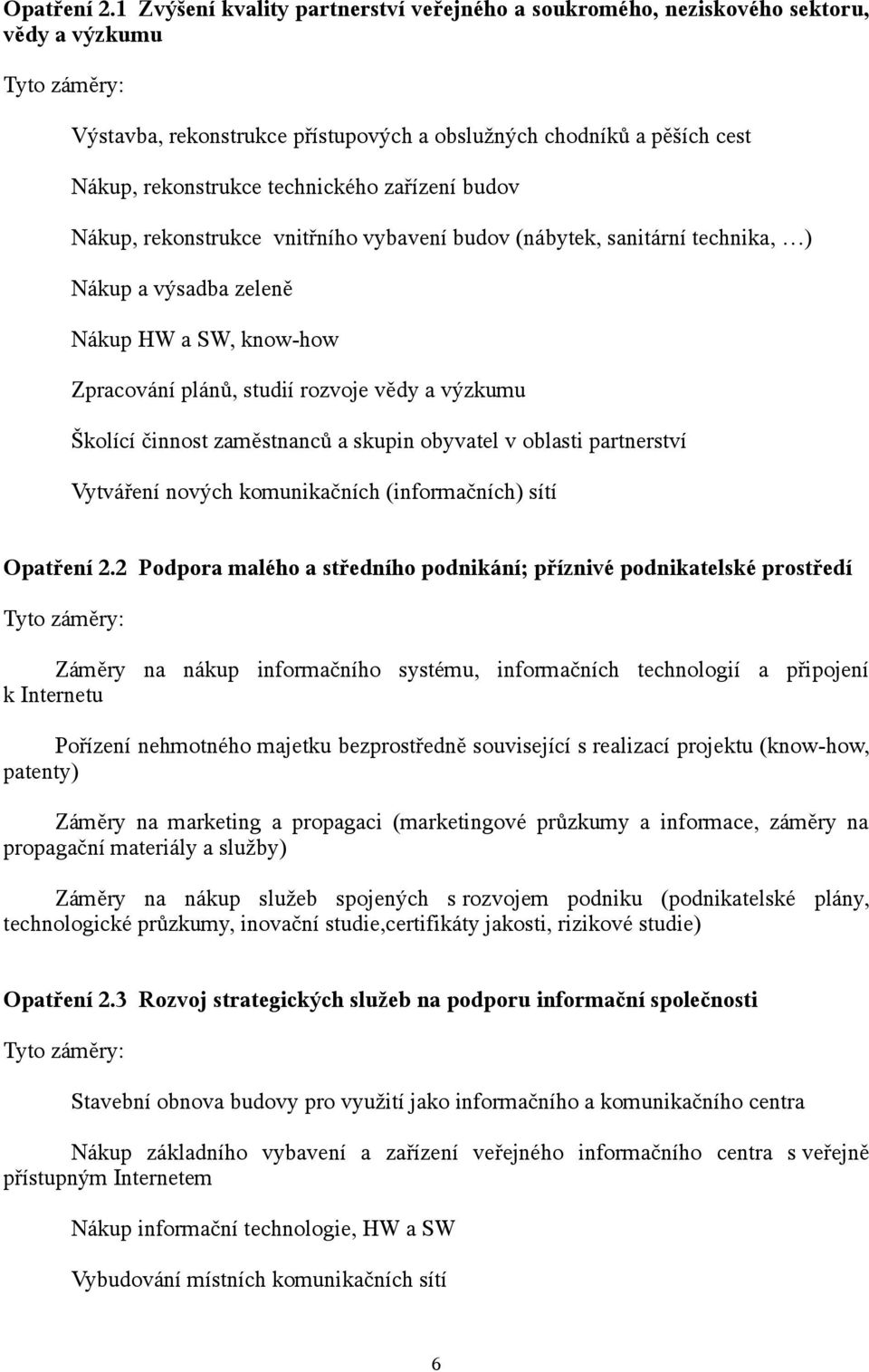 Opatření 2.1 Zvýšení kvality partnerství veřejného a soukromého, neziskového sektoru, vědy a výzkumu

Tyto záměry:

Výstavba, rekonstrukce přístupových a obslužných chodníků a pěších cest

Nákup, rekonstrukce technického zařízení budov

Nákup, rekonstrukce vnitřního vybavení budov (nábytek, sanitární technika, …)

Nákup a výsadba zeleně

Nákup HW a SW, know-how

Zpracování plánů, studií rozvoje vědy a výzkumu

Školící činnost zaměstnanců a skupin obyvatel v oblasti partnerství

Vytváření nových komunikačních (informačních) sítí

Opatření 2.2 Podpora malého a středního podnikání; příznivé podnikatelské prostředí

Tyto záměry:

Záměry na nákup informačního systému, informačních technologií a připojení k Internetu

Pořízení nehmotného majetku bezprostředně související s realizací projektu (know-how, patenty)

Záměry na marketing a propagaci (marketingové průzkumy a informace, záměry na propagační materiály a služby)

Záměry na nákup služeb spojených s rozvojem podniku (podnikatelské plány, technologické průzkumy, inovační studie,certifikáty jakosti, rizikové studie)

Opatření 2.3 Rozvoj strategických služeb na podporu informační společnosti

Tyto záměry:

Stavební obnova budovy pro využití jako informačního a komunikačního centra

Nákup základního vybavení a zařízení veřejného informačního centra s veřejně přístupným Internetem

Nákup informační technologie, HW a SW

Vybudování místních komunikačních sítí

6